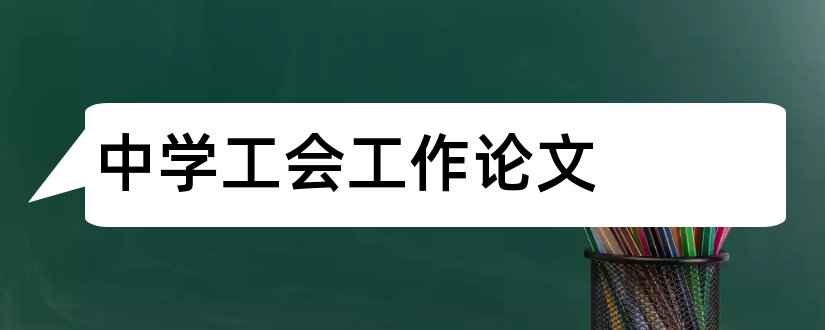 中学工会工作论文